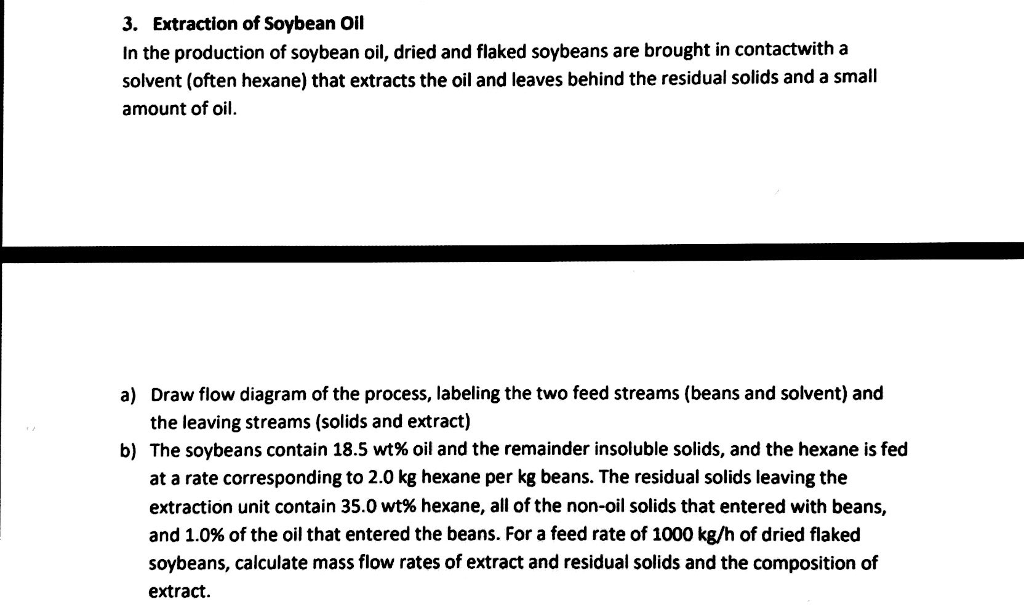 3. Extraction of Soybean Oil

In the production of soybean oil, dried and flaked soybeans are brought in contactwith a solvent (often hexane) that extracts the oil and leaves behind the residual solids and a small amount of oil.

a) Draw flow diagram of the process, labeling the two feed streams (beans and solvent) and the leaving streams (solids and extract)

b) The soybeans contain 18.5 wt% oil and the remainder insoluble solids, and the hexane is fed at a rate corresponding to 2.0 kg hexane per kg beans. The residual solids leaving the extraction unit contain 35.0 wt% hexane, all of the non-oil solids that entered with beans, and 1.0% of the oil that entered the beans. For a feed rate of 1000 kg/h of dried flaked soybeans, calculate mass flow rates of extract and residual solids and the composition of extract.